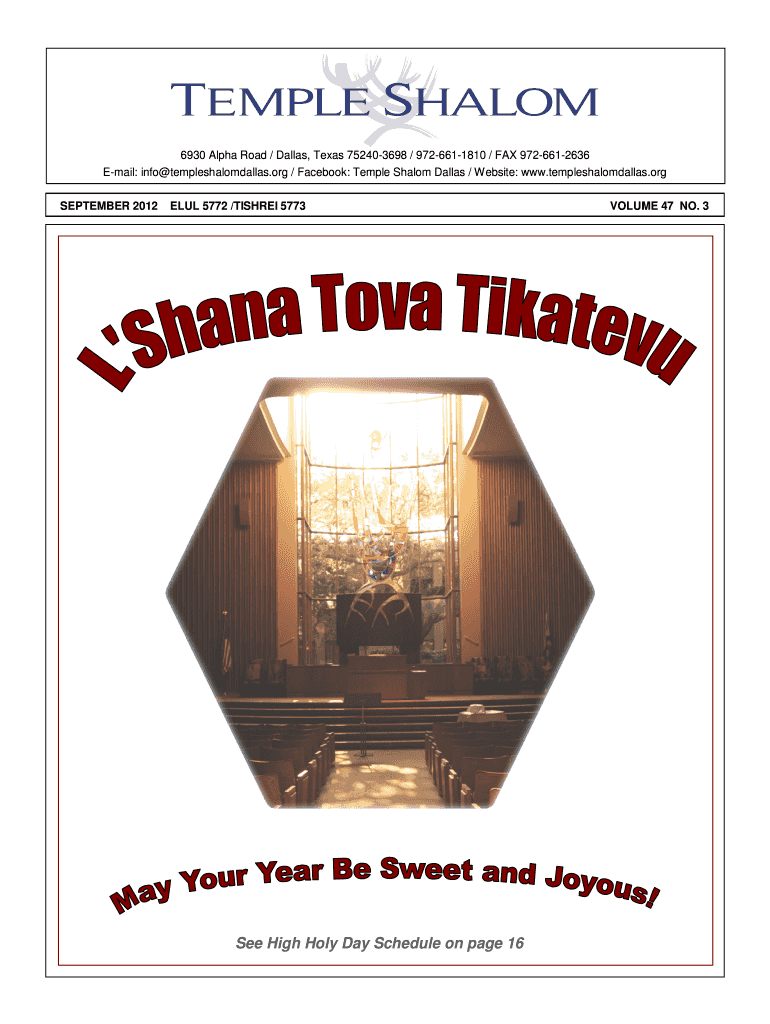 TEMPLE SHALOM

6930 Alpha Road / Dallas, Texas 75240-3698 / 972-661-1810 / FAX 972-661-2636
E-mail: info@templeshalomdallas.org / Facebook: Temple Shalom Dallas / Website: www.templeshalomdallas.org

SEPTEMBER 2012 ELUL 5772 /TISHREI 5773 VOLUME 47 NO. 3

L'Shana Tova Tikatevu

May Your Year Be Sweet and Joyous!

See High Holy Day Schedule on page 16